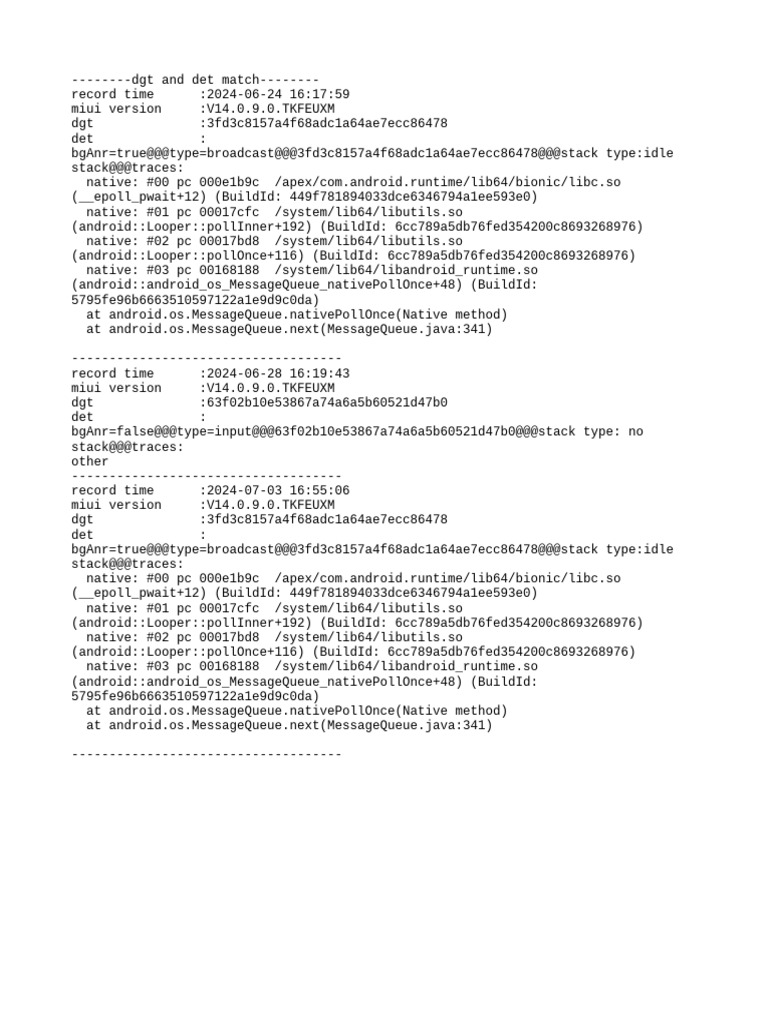 --------dgt and det match--------
record time      :2024-06-24 16:17:59
miui version     :V14.0.9.0.TKFEUXM
dgt              :3fd3c8157a4f68adc1a64ae7ecc86478
det              :
bgAnr=true@@@type=broadcast@@@3fd3c8157a4f68adc1a64ae7ecc86478@@@stack type:idle stack@@@traces:
  native: #00 pc 000e1b9c  /apex/com.android.runtime/lib64/bionic/libc.so (__epoll_pwait+12) (BuildId: 449f781894033dce6346794a1ee593e0)
  native: #01 pc 00017cfc  /system/lib64/libutils.so (android::Looper::pollInner+192) (BuildId: 6cc789a5db76fed354200c8693268976)
  native: #02 pc 00017bd8  /system/lib64/libutils.so (android::Looper::pollOnce+116) (BuildId: 6cc789a5db76fed354200c8693268976)
  native: #03 pc 00168188  /system/lib64/libandroid_runtime.so (android::android_os_MessageQueue_nativePollOnce+48) (BuildId: 5795fe96b6663510597122a1e9d9c0da)
  at android.os.MessageQueue.nativePollOnce(Native method)
  at android.os.MessageQueue.next(MessageQueue.java:341)

------------------------------------
record time      :2024-06-28 16:19:43
miui version     :V14.0.9.0.TKFEUXM
dgt              :63f02b10e53867a74a6a5b60521d47b0
det              :
bgAnr=false@@@type=input@@@63f02b10e53867a74a6a5b60521d47b0@@@stack type: no stack@@@traces:
other
------------------------------------
record time      :2024-07-03 16:55:06
miui version     :V14.0.9.0.TKFEUXM
dgt              :3fd3c8157a4f68adc1a64ae7ecc86478
det              :
bgAnr=true@@@type=broadcast@@@3fd3c8157a4f68adc1a64ae7ecc86478@@@stack type:idle stack@@@traces:
  native: #00 pc 000e1b9c  /apex/com.android.runtime/lib64/bionic/libc.so (__epoll_pwait+12) (BuildId: 449f781894033dce6346794a1ee593e0)
  native: #01 pc 00017cfc  /system/lib64/libutils.so (android::Looper::pollInner+192) (BuildId: 6cc789a5db76fed354200c8693268976)
  native: #02 pc 00017bd8  /system/lib64/libutils.so (android::Looper::pollOnce+116) (BuildId: 6cc789a5db76fed354200c8693268976)
  native: #03 pc 00168188  /system/lib64/libandroid_runtime.so (android::android_os_MessageQueue_nativePollOnce+48) (BuildId: 5795fe96b6663510597122a1e9d9c0da)
  at android.os.MessageQueue.nativePollOnce(Native method)
  at android.os.MessageQueue.next(MessageQueue.java:341)

------------------------------------